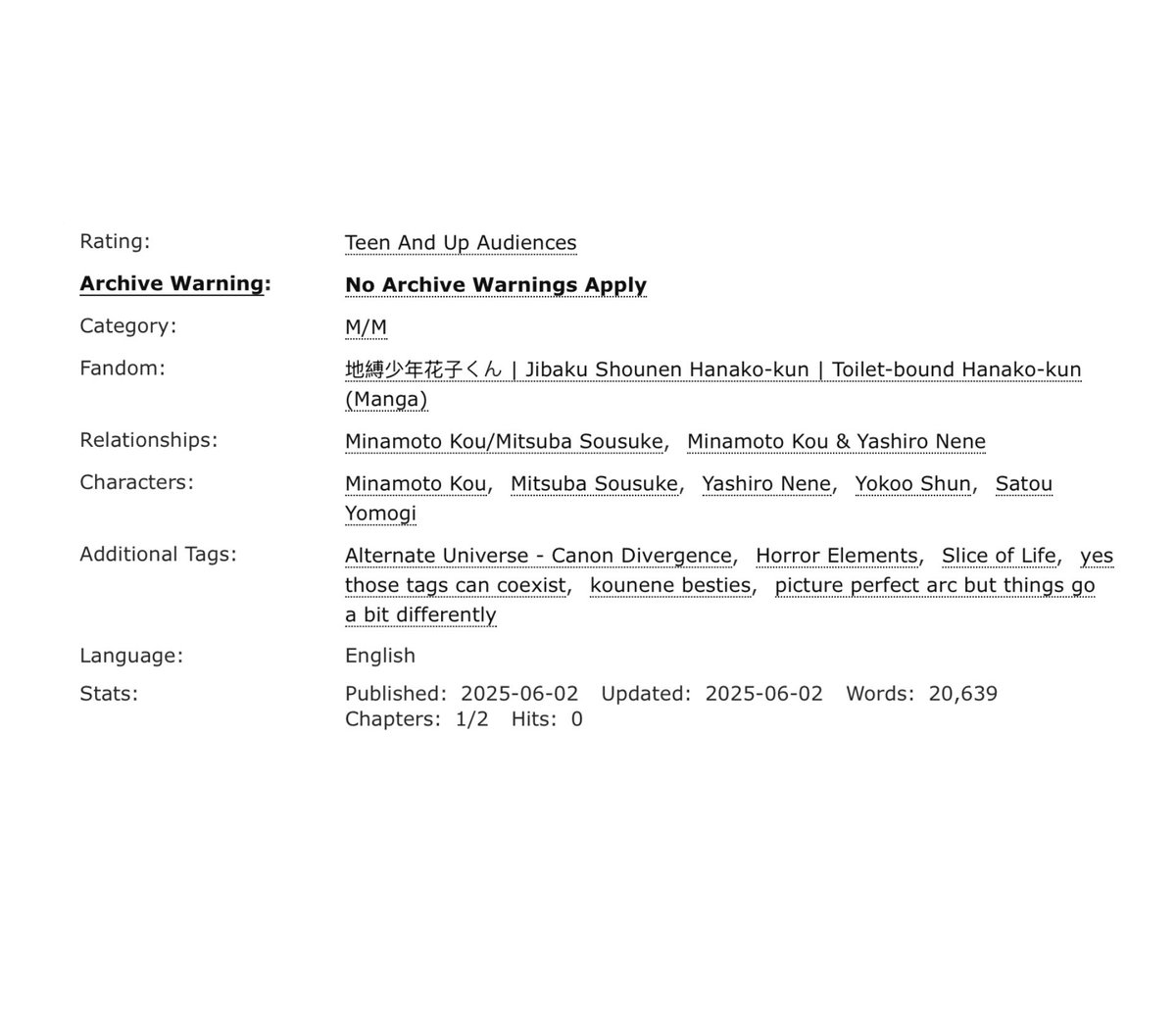 Rating: Teen And Up Audiences

Archive Warning: No Archive Warnings Apply

Category: M/M

Fandom: 地縛少年花子くん | Jibaku Shounen Hanako-kun | Toilet-bound Hanako-kun (Manga)

Relationships: Minamoto Kou/Mitsuba Sousuke, Minamoto Kou & Yashiro Nene

Characters: Minamoto Kou, Mitsuba Sousuke, Yashiro Nene, Yokoo Shun, Satou Yomogi

Additional Tags: Alternate Universe - Canon Divergence, Horror Elements, Slice of Life, yes those tags can coexist, kounene besties, picture perfect arc but things go a bit differently

Language: English

Stats: Published: 2025-06-02 Updated: 2025-06-02 Words: 20,639 Chapters: 1/2 Hits: 0